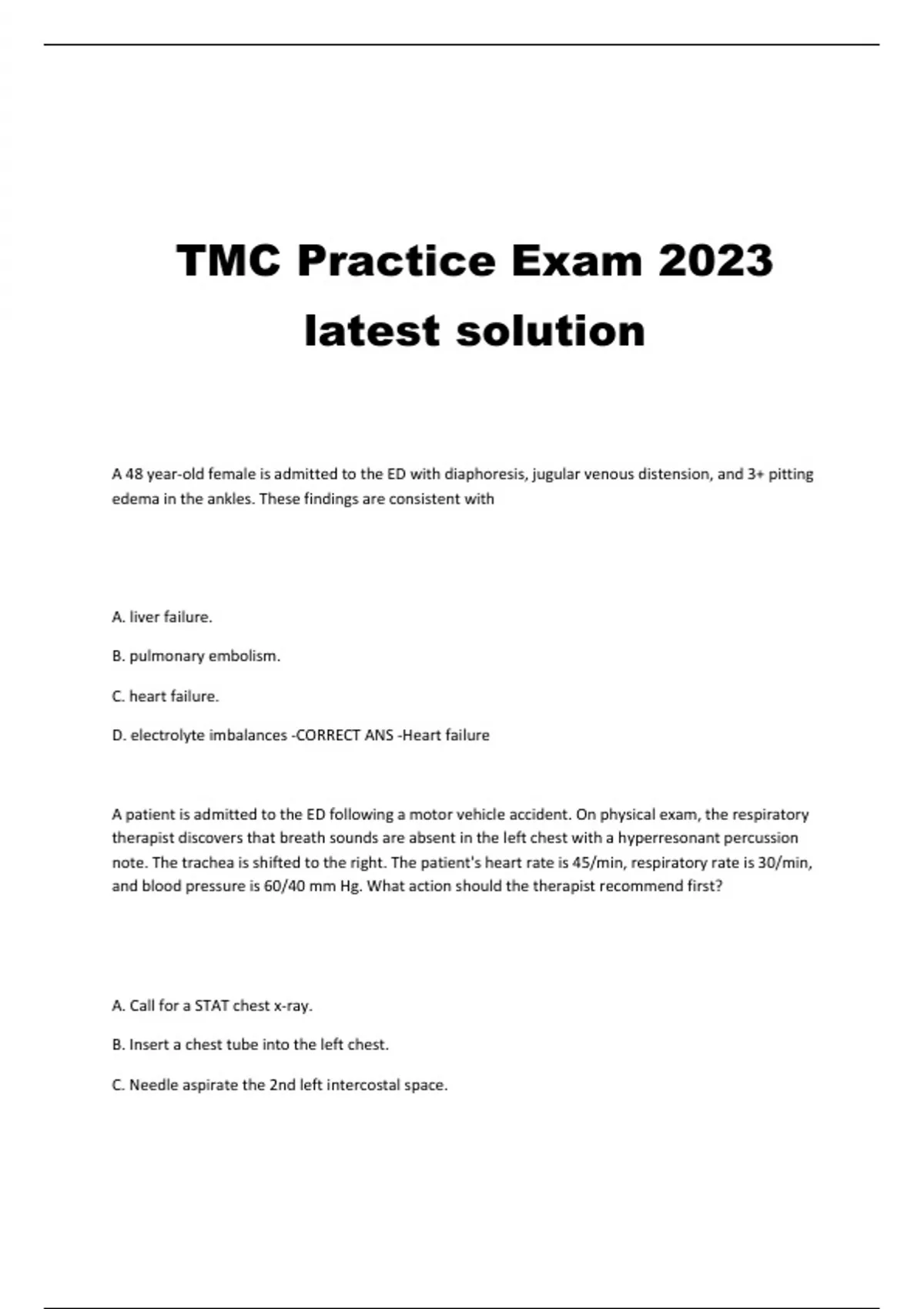 TMC Practice Exam 2023 latest solution

A 48 year-old female is admitted to the ED with diaphoresis, jugular venous distension, and 3+ pitting edema in the ankles. These findings are consistent with

A. liver failure.

B. pulmonary embolism.

C. heart failure.

D. electrolyte imbalances -CORRECT ANS -Heart failure

A patient is admitted to the ED following a motor vehicle accident. On physical exam, the respiratory therapist discovers that breath sounds are absent in the left chest with a hyperresonant percussion note. The trachea is shifted to the right. The patient's heart rate is 45/min, respiratory rate is 30/min, and blood pressure is 60/40 mm Hg. What action should the therapist recommend first?

A. Call for a STAT chest x-ray.

B. Insert a chest tube into the left chest.

C. Needle aspirate the 2nd left intercostal space.